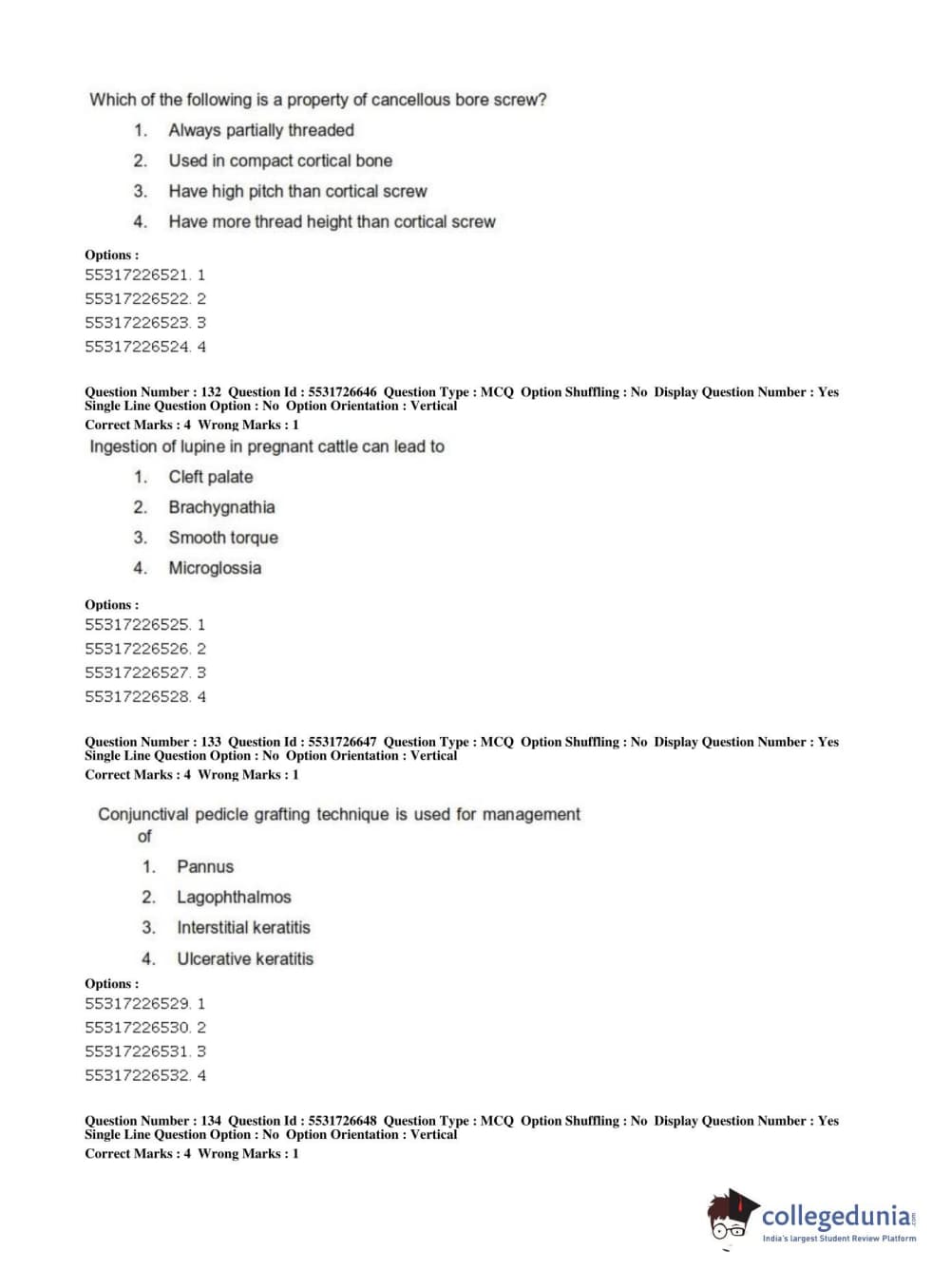 Which of the following is a property of cancellous bore screw?

1. Always partially threaded
2. Used in compact cortical bone
3. Have high pitch than cortical screw
4. Have more thread height than cortical screw

Options :
55317226521. 1
55317226522. 2
55317226523. 3
55317226524. 4

Question Number : 132 Question Id : 5531726646 Question Type : MCQ Option Shuffling : No Display Question Number : Yes Single Line Question Option : No Option Orientation : Vertical
Correct Marks : 4 Wrong Marks : 1

Ingestion of lupine in pregnant cattle can lead to

1. Cleft palate
2. Brachygnathia
3. Smooth torque
4. Microglossia

Options :
55317226525. 1
55317226526. 2
55317226527. 3
55317226528. 4

Question Number : 133 Question Id : 5531726647 Question Type : MCQ Option Shuffling : No Display Question Number : Yes Single Line Question Option : No Option Orientation : Vertical
Correct Marks : 4 Wrong Marks : 1

Conjunctival pedicle grafting technique is used for management of

1. Pannus
2. Lagophthalmos
3. Interstitial keratitis
4. Ulcerative keratitis

Options :
55317226529. 1
55317226530. 2
55317226531. 3
55317226532. 4

Question Number : 134 Question Id : 5531726648 Question Type : MCQ Option Shuffling : No Display Question Number : Yes Single Line Question Option : No Option Orientation : Vertical
Correct Marks : 4 Wrong Marks : 1

collegedunia.com
India's largest Student Review Platform